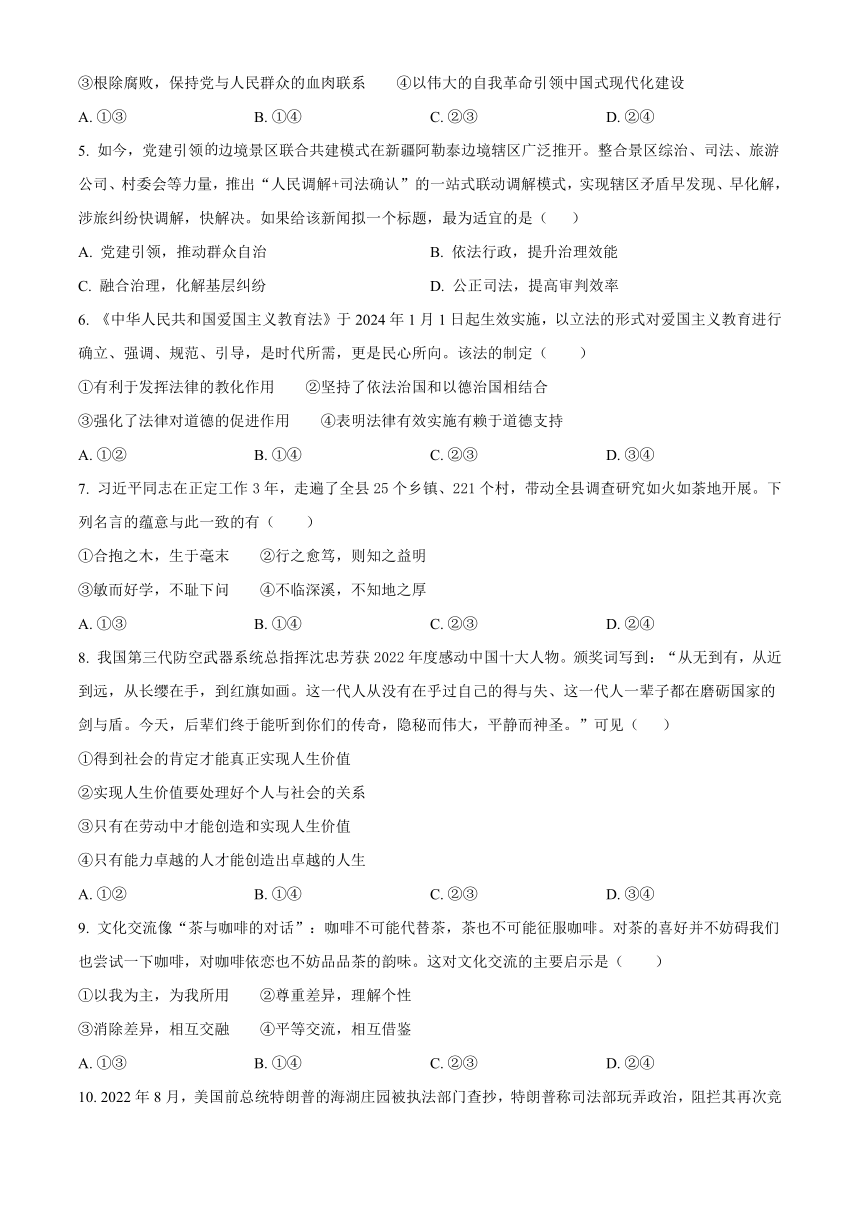 ③根除腐败，保持党与人民群众的血肉联系　　④以伟大的自我革命引领中国式现代化建设

A. ①③　　B. ①④　　C. ②③　　D. ②④

5. 如今，党建引领的边境景区联合共建模式在新疆阿勒泰边境辖区广泛推开。整合景区综治、司法、旅游公司、村委会等力量，推出“人民调解+司法确认”的一站式联动调解模式，实现辖区矛盾早发现、早化解，涉旅纠纷快调解，快解决。如果给该新闻拟一个标题，最为适宜的是（　　）

A. 党建引领，推动群众自治　　B. 依法行政，提升治理效能

C. 融合治理，化解基层纠纷　　D. 公正司法，提高审判效率

6. 《中华人民共和国爱国主义教育法》于 2024 年 1 月 1 日起生效实施，以立法的形式对爱国主义教育进行确立、强调、规范、引导，是时代所需，更是民心所向。该法的制定（　　）

①有利于发挥法律的教化作用　　②坚持了依法治国和以德治国相结合

③强化了法律对道德的促进作用　　④表明法律有效实施有赖于道德支持

A. ①②　　B. ①④　　C. ②③　　D. ③④

7. 习近平同志在正定工作 3 年，走遍了全县 25 个乡镇、221 个村，带动全县调查研究如火如荼地开展。下列名言的蕴意与此一致的有（　　）

①合抱之木，生于毫末　　②行之愈笃，则知之益明

③敏而好学，不耻下问　　④不临深溪，不知地之厚

A. ①③　　B. ①④　　C. ②③　　D. ②④

8. 我国第三代防空武器系统总指挥沈忠芳获 2022 年度感动中国十大人物。颁奖词写到：“从无到有，从近到远，从长缨在手，到红旗如画。这一代人从没有在乎过自己的得与失、这一代人一辈子都在磨砺国家的剑与盾。今天，后辈们终于能听到你们的传奇，隐秘而伟大，平静而神圣。”可见（　　）

①得到社会的肯定才能真正实现人生价值

②实现人生价值要处理好个人与社会的关系

③只有在劳动中才能创造和实现人生价值

④只有能力卓越的人才能创造出卓越的人生

A. ①②　　B. ①④　　C. ②③　　D. ③④

9. 文化交流像“茶与咖啡的对话”：咖啡不可能代替茶，茶也不可能征服咖啡。对茶的喜好并不妨碍我们也尝试一下咖啡，对咖啡依恋也不妨品品茶的韵味。这对文化交流的主要启示是（　　）

①以我为主，为我所用　　②尊重差异，理解个性

③消除差异，相互交融　　④平等交流，相互借鉴

A. ①③　　B. ①④　　C. ②③　　D. ②④

10. 2022 年 8 月，美国前总统特朗普的海湖庄园被执法部门查抄，特朗普称司法部玩弄政治，阻拦其再次竞